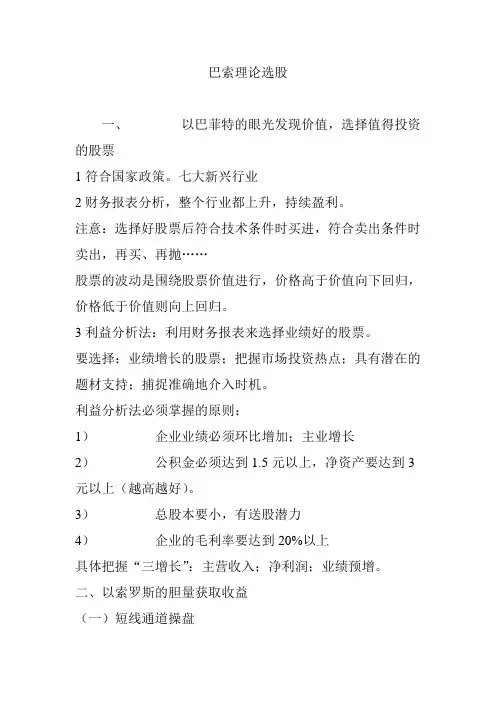 巴索理论选股

一、 以巴菲特的眼光发现价值，选择值得投资的股票

1 符合国家政策。七大新兴行业

2 财务报表分析，整个行业都上升，持续盈利。

注意：选择好股票后符合技术条件时买进，符合卖出条件时卖出，再买、再抛……

股票的波动是围绕股票价值进行，价格高于价值向下回归，价格低于价值则向上回归。

3 利益分析法：利用财务报表来选择业绩好的股票。

要选择：业绩增长的股票；把握市场投资热点；具有潜在的题材支持；捕捉准确地介入时机。

利益分析法必须掌握的原则：

1） 企业业绩必须环比增加：主业增长

2） 公积金必须达到 1.5 元以上，净资产要达到 3 元以上（越高越好）。

3） 总股本要小，有送股潜力

4） 企业的毛利率要达到 20%以上

具体把握“三增长”：主营收入；净利润；业绩预增。

二、以索罗斯的胆量获取收益

（一）短线通道操盘